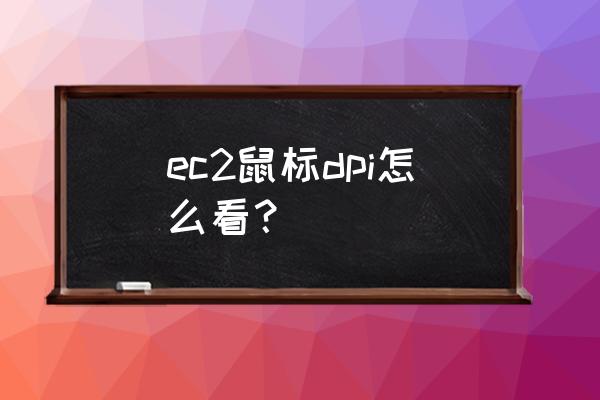 ec2鼠标dpi怎么看？